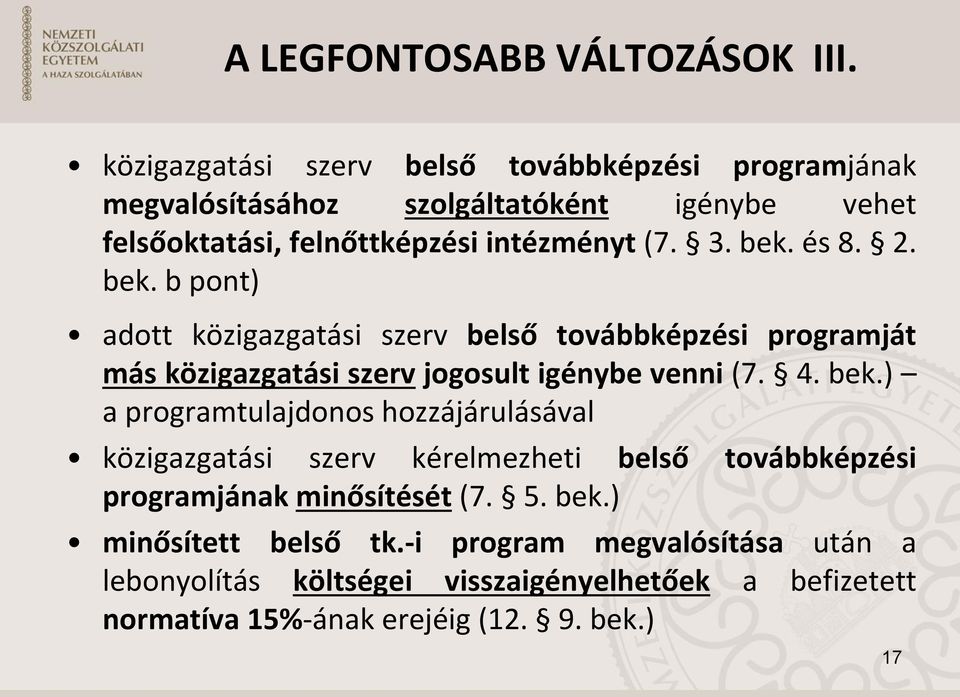 NEMZETI KÖZSZOLGÁLATI EGYETEM
A HAZA SZOLGÁLATÁBAN

A LEGFONTOSABB VÁLTOZÁSOK III.

• közigazgatási szerv belső továbbképzési programjának megvalósításához szolgáltatóként igénybe vehet felsőoktatási, felnőttképzési intézményt (7. § 3. bek. és 8. § 2. bek. b pont)

• adott közigazgatási szerv belső továbbképzési programját más közigazgatási szerv jogosult igénybe venni (7. § 4. bek.) – a programtulajdonos hozzájárulásával

• közigazgatási szerv kérelmezheti belső továbbképzési programjának minősítését (7. § 5. bek.)

• minősített belső tk.-i program megvalósítása után a lebonyolítás költségei visszaigényelhetőek a befizetett normatíva 15%-ának erejéig (12. § 9. bek.)

17